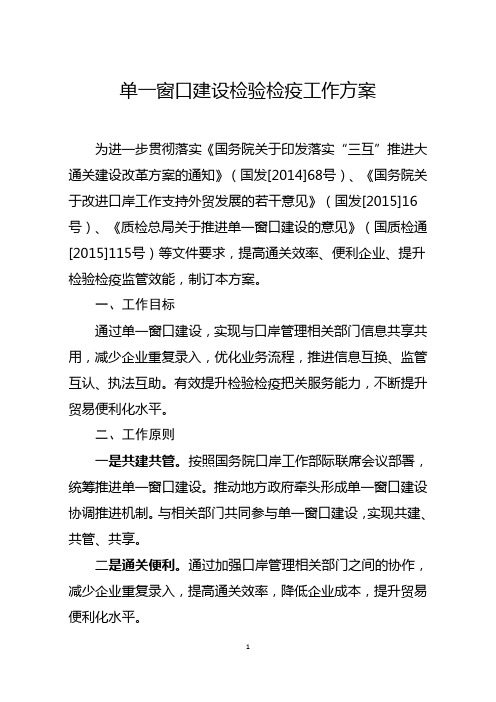 单一窗口建设检验检疫工作方案

为进一步贯彻落实《国务院关于印发落实“三互”推进大通关建设改革方案的通知》（国发[2014]68号）、《国务院关于改进口岸工作支持外贸发展的若干意见》（国发[2015]16号）、《质检总局关于推进单一窗口建设的意见》（国质检通[2015]115号）等文件要求，提高通关效率、便利企业、提升检验检疫监管效能，制订本方案。

一、工作目标

通过单一窗口建设，实现与口岸管理相关部门信息共享共用，减少企业重复录入，优化业务流程，推进信息互换、监管互认、执法互助。有效提升检验检疫把关服务能力，不断提升贸易便利化水平。

二、工作原则

一是共建共管。按照国务院口岸工作部际联席会议部署，统筹推进单一窗口建设。推动地方政府牵头形成单一窗口建设协调推进机制。与相关部门共同参与单一窗口建设，实现共建、共管、共享。

二是通关便利。通过加强口岸管理相关部门之间的协作，减少企业重复录入，提高通关效率，降低企业成本，提升贸易便利化水平。

1